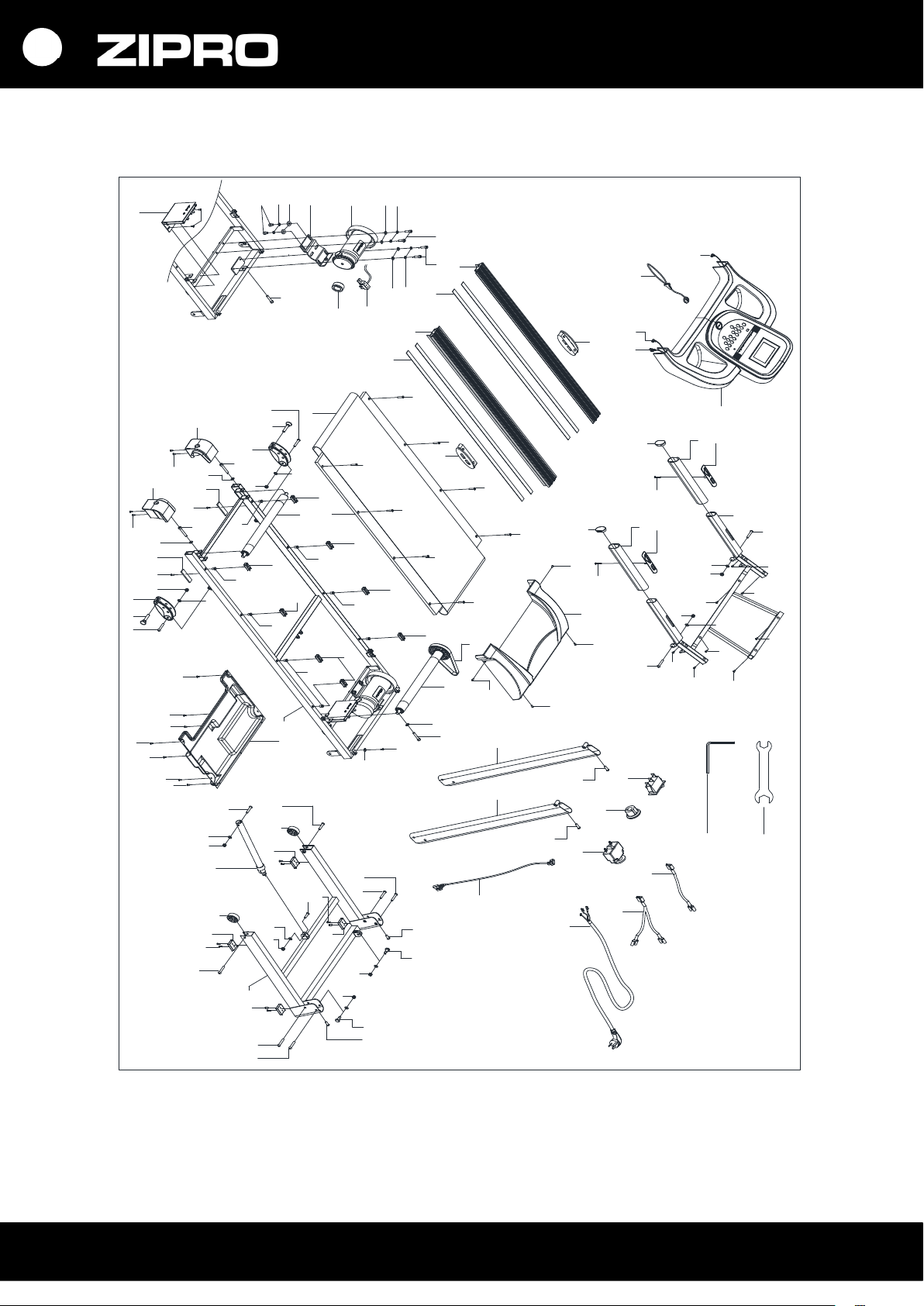 ZIPRO